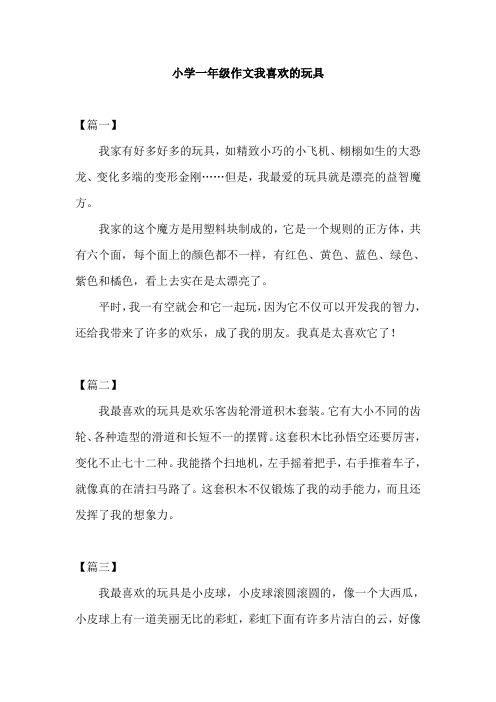 小学一年级作文我喜欢的玩具

【篇一】

我家有好多好多的玩具，如精致小巧的小飞机、栩栩如生的大恐龙、变化多端的变形金刚……但是，我最爱的玩具就是漂亮的益智魔方。

我家的这个魔方是用塑料块制成的，它是一个规则的正方体，共有六个面，每个面上的颜色都不一样，有红色、黄色、蓝色、绿色、紫色和橘色，看上去实在是太漂亮了。

平时，我一有空就会和它一起玩，因为它不仅可以开发我的智力，还给我带来了许多的欢乐，成了我的朋友。我真是太喜欢它了！

【篇二】

我最喜欢的玩具是欢乐客齿轮滑道积木套装。它有大小不同的齿轮、各种造型的滑道和长短不一的摆臂。这套积木比孙悟空还要厉害，变化不止七十二种。我能搭个扫地机，左手摇着把手，右手推着车子，就像真的在清扫马路了。这套积木不仅锻炼了我的动手能力，而且还发挥了我的想象力。

【篇三】

我最喜欢的玩具是小皮球，小皮球滚圆滚圆的，像一个大西瓜，小皮球上有一道美丽无比的彩虹，彩虹下面有许多片洁白的云，好像